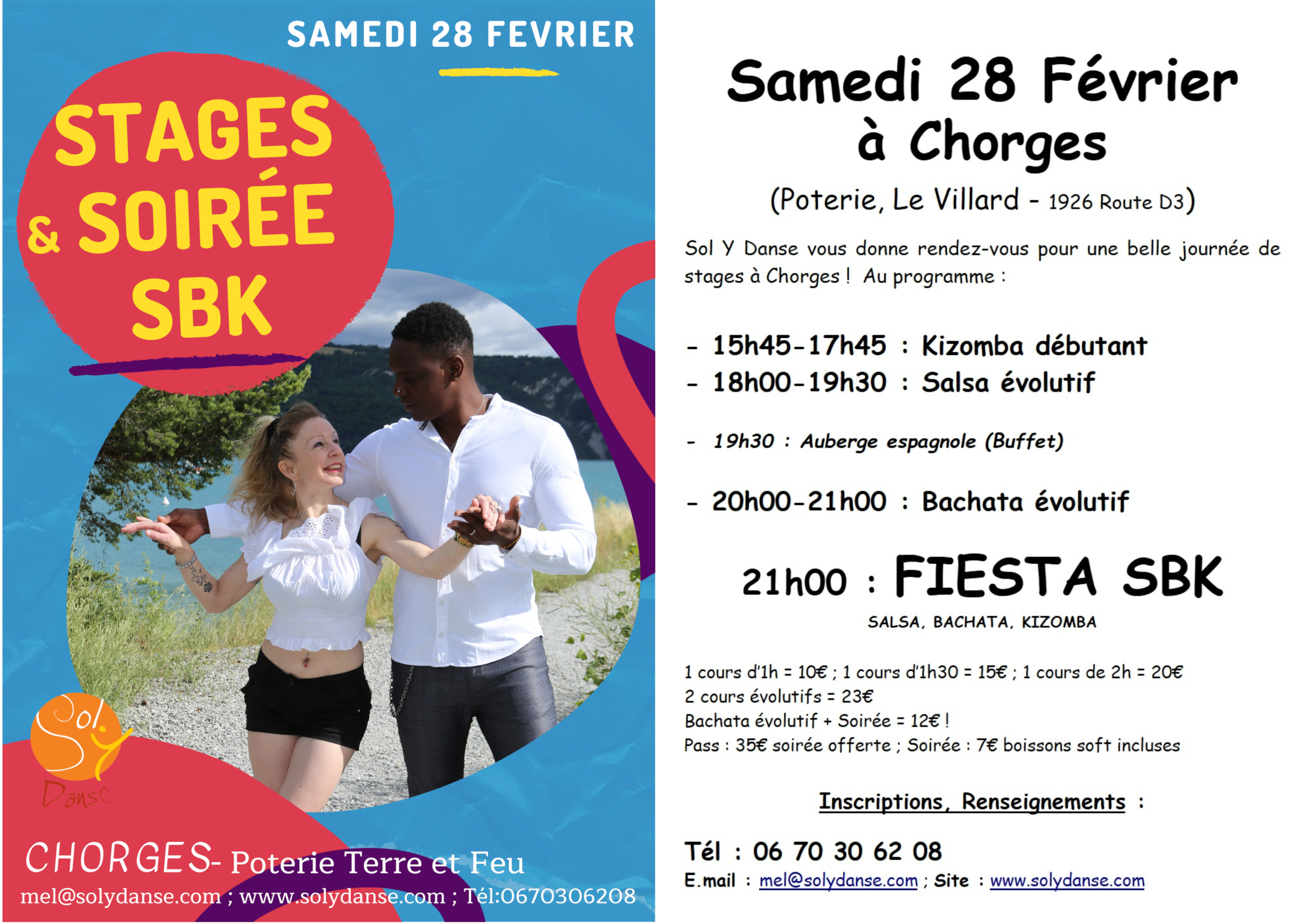 SAMEDI 28 FEVRIER

STAGES
& SOIRÉE
SBK

Sol Y Danse

CHORGES- Poterie Terre et Feu
mel@solydanse.com ; www.solydanse.com ; Tél:0670306208

Samedi 28 Février
à Chorges

(Poterie, Le Villard - 1926 Route D3)

Sol Y Danse vous donne rendez-vous pour une belle journée de stages à Chorges ! Au programme :

- 15h45-17h45 : Kizomba débutant
- 18h00-19h30 : Salsa évolutif

- 19h30 : Auberge espagnole (Buffet)

- 20h00-21h00 : Bachata évolutif

21h00 : FIESTA SBK
SALSA, BACHATA, KIZOMBA

1 cours d'1h = 10€ ; 1 cours d'1h30 = 15€ ; 1 cours de 2h = 20€
2 cours évolutifs = 23€
Bachata évolutif + Soirée = 12€ !
Pass : 35€ soirée offerte ; Soirée : 7€ boissons soft incluses

Inscriptions, Renseignements :

Tél : 06 70 30 62 08
E.mail : mel@solydanse.com ; Site : www.solydanse.com